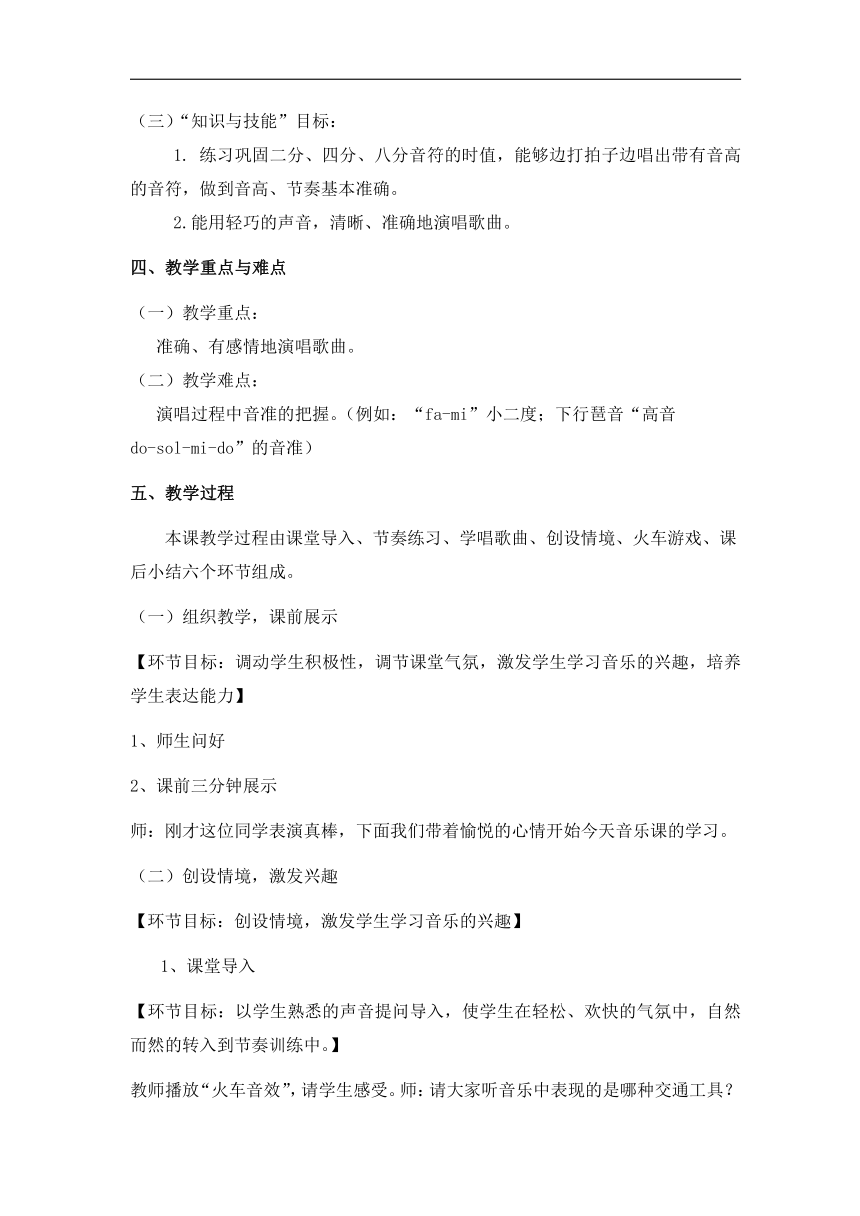 （三）“知识与技能”目标：

1. 练习巩固二分、四分、八分音符的时值，能够边打拍子边唱出带有音高的音符，做到音高、节奏基本准确。

2.能用轻巧的声音，清晰、准确地演唱歌曲。

四、教学重点与难点

（一）教学重点：

准确、有感情地演唱歌曲。

（二）教学难点：

演唱过程中音准的把握。（例如：“fa-mi”小二度；下行琶音“高音do-sol-mi-do”的音准）

五、教学过程

本课教学过程由课堂导入、节奏练习、学唱歌曲、创设情境、火车游戏、课后小结六个环节组成。

（一）组织教学，课前展示

【环节目标：调动学生积极性，调节课堂气氛，激发学生学习音乐的兴趣，培养学生表达能力】

1、师生问好

2、课前三分钟展示

师：刚才这位同学表演真棒，下面我们带着愉悦的心情开始今天音乐课的学习。

（二）创设情境，激发兴趣

【环节目标：创设情境，激发学生学习音乐的兴趣】

1、课堂导入

【环节目标：以学生熟悉的声音提问导入，使学生在轻松、欢快的气氛中，自然而然的转入到节奏训练中。】

教师播放“火车音效”，请学生感受。师：请大家听音乐中表现的是哪种交通工具？